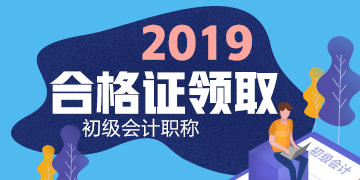 2019
合格证领取
初级会计职称
初级会计